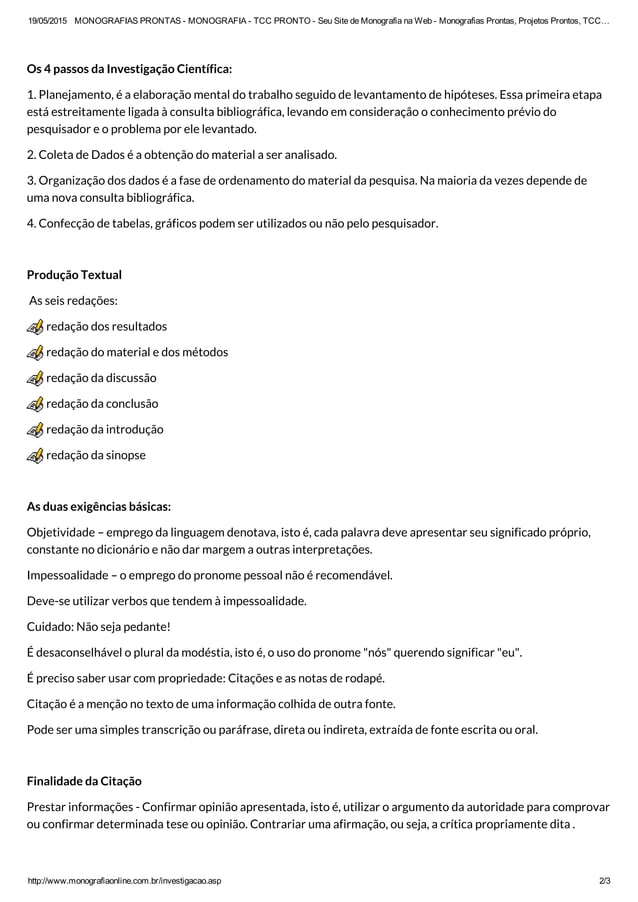 19/05/2015 MONOGRAFIAS PRONTAS - MONOGRAFIA - TCC PRONTO - Seu Site de Monografia na Web - Monografias Prontas, Projetos Prontos, TCC…

Os 4 passos da Investigação Científica:

1. Planejamento, é a elaboração mental do trabalho seguido de levantamento de hipóteses. Essa primeira etapa está estreitamente ligada à consulta bibliográfica, levando em consideração o conhecimento prévio do pesquisador e o problema por ele levantado.

2. Coleta de Dados é a obtenção do material a ser analisado.

3. Organização dos dados é a fase de ordenamento do material da pesquisa. Na maioria da vezes depende de uma nova consulta bibliográfica.

4. Confecção de tabelas, gráficos podem ser utilizados ou não pelo pesquisador.

Produção Textual

As seis redações:

redação dos resultados

redação do material e dos métodos

redação da discussão

redação da conclusão

redação da introdução

redação da sinopse

As duas exigências básicas:

Objetividade – emprego da linguagem denotava, isto é, cada palavra deve apresentar seu significado próprio, constante no dicionário e não dar margem a outras interpretações.

Impessoalidade – o emprego do pronome pessoal não é recomendável.

Deve-se utilizar verbos que tendem à impessoalidade.

Cuidado: Não seja pedante!

É desaconselhável o plural da modéstia, isto é, o uso do pronome "nós" querendo significar "eu".

É preciso saber usar com propriedade: Citações e as notas de rodapé.

Citação é a menção no texto de uma informação colhida de outra fonte.

Pode ser uma simples transcrição ou paráfrase, direta ou indireta, extraída de fonte escrita ou oral.

Finalidade da Citação

Prestar informações - Confirmar opinião apresentada, isto é, utilizar o argumento da autoridade para comprovar ou confirmar determinada tese ou opinião. Contrariar uma afirmação, ou seja, a crítica propriamente dita .

http://www.monografiaonline.com.br/investigacao.asp 2/3